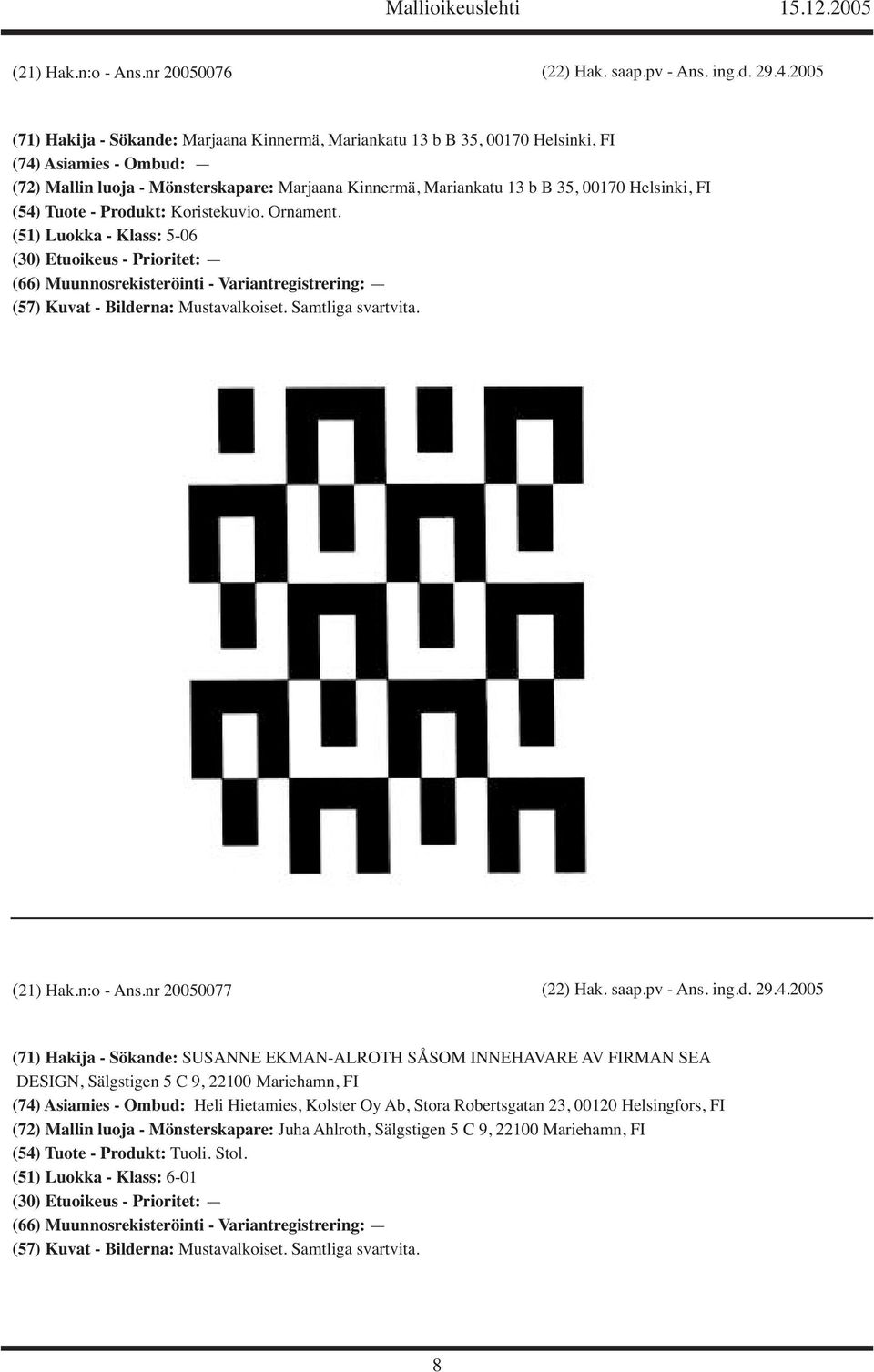 Mallioikeuslehti 15.12.2005

(21) Hak.n:o - Ans.nr 20050076 (22) Hak. saap.pv - Ans. ing.d. 29.4.2005

(71) Hakija - Sökande: Marjaana Kinnermä, Mariankatu 13 b B 35, 00170 Helsinki, FI
(74) Asiamies - Ombud: —
(72) Mallin luoja - Mönsterskapare: Marjaana Kinnermä, Mariankatu 13 b B 35, 00170 Helsinki, FI
(54) Tuote - Produkt: Koristekuvio. Ornament.
(51) Luokka - Klass: 5-06
(30) Etuoikeus - Prioritet: —
(66) Muunnosrekisteröinti - Variantregistrering: —
(57) Kuvat - Bilderna: Mustavalkoiset. Samtliga svartvita.

(21) Hak.n:o - Ans.nr 20050077 (22) Hak. saap.pv - Ans. ing.d. 29.4.2005

(71) Hakija - Sökande: SUSANNE EKMAN-ALROTH SÅSOM INNEHAVARE AV FIRMAN SEA DESIGN, Sälgstigen 5 C 9, 22100 Mariehamn, FI
(74) Asiamies - Ombud: Heli Hietamies, Kolster Oy Ab, Stora Robertsgatan 23, 00120 Helsingfors, FI
(72) Mallin luoja - Mönsterskapare: Juha Ahlroth, Sälgstigen 5 C 9, 22100 Mariehamn, FI
(54) Tuote - Produkt: Tuoli. Stol.
(51) Luokka - Klass: 6-01
(30) Etuoikeus - Prioritet: —
(66) Muunnosrekisteröinti - Variantregistrering: —
(57) Kuvat - Bilderna: Mustavalkoiset. Samtliga svartvita.

8